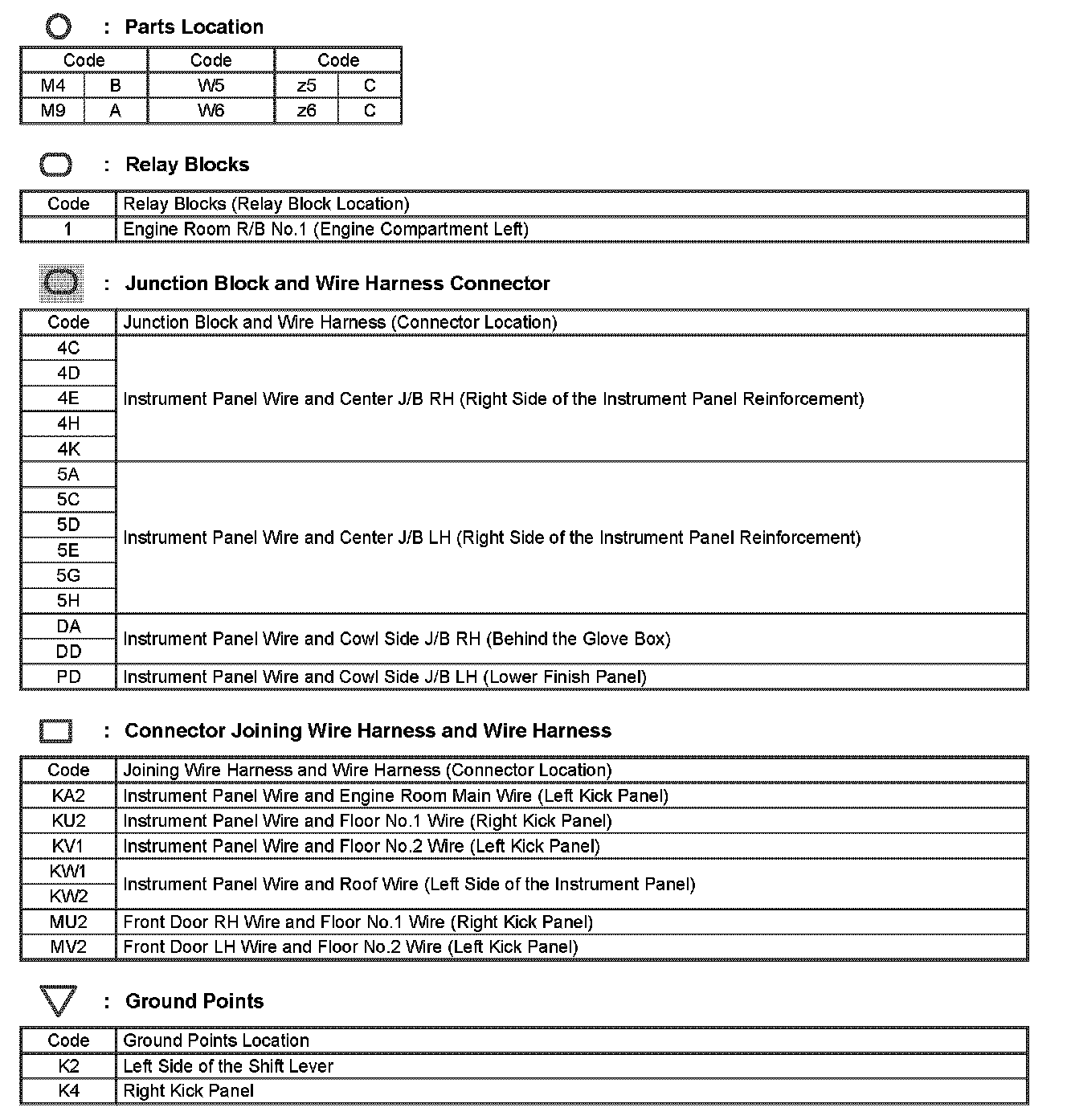 : Parts Location

| Code | | Code | Code | |
|---|---|---|---|---|
| M4 | B | W5 | z5 | C |
| M9 | A | W6 | z6 | C |

: Relay Blocks

| Code | Relay Blocks (Relay Block Location) |
|---|---|
| 1 | Engine Room R/B No.1 (Engine Compartment Left) |

: Junction Block and Wire Harness Connector

| Code | Junction Block and Wire Harness (Connector Location) |
|---|---|
| 4C | Instrument Panel Wire and Center J/B RH (Right Side of the Instrument Panel Reinforcement) |
| 4D | |
| 4E | |
| 4H | |
| 4K | |
| 5A | Instrument Panel Wire and Center J/B LH (Right Side of the Instrument Panel Reinforcement) |
| 5C | |
| 5D | |
| 5E | |
| 5G | |
| 5H | |
| DA | Instrument Panel Wire and Cowl Side J/B RH (Behind the Glove Box) |
| DD | |
| PD | Instrument Panel Wire and Cowl Side J/B LH (Lower Finish Panel) |

: Connector Joining Wire Harness and Wire Harness

| Code | Joining Wire Harness and Wire Harness (Connector Location) |
|---|---|
| KA2 | Instrument Panel Wire and Engine Room Main Wire (Left Kick Panel) |
| KU2 | Instrument Panel Wire and Floor No.1 Wire (Right Kick Panel) |
| KV1 | Instrument Panel Wire and Floor No.2 Wire (Left Kick Panel) |
| KW1 | Instrument Panel Wire and Roof Wire (Left Side of the Instrument Panel) |
| KW2 | |
| MU2 | Front Door RH Wire and Floor No.1 Wire (Right Kick Panel) |
| MV2 | Front Door LH Wire and Floor No.2 Wire (Left Kick Panel) |

: Ground Points

| Code | Ground Points Location |
|---|---|
| K2 | Left Side of the Shift Lever |
| K4 | Right Kick Panel |